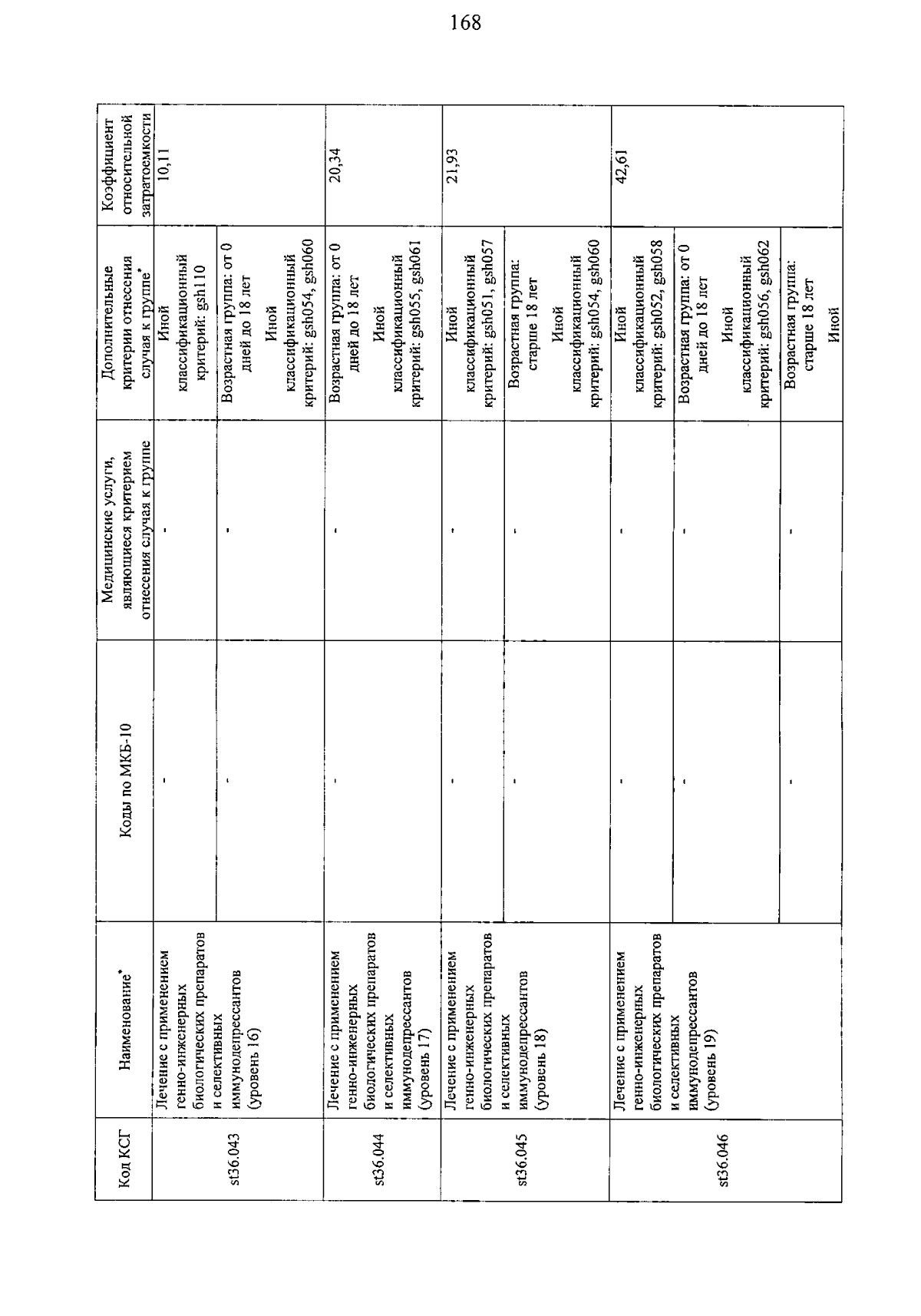 168

| Код КСГ | Наименование* | Коды по МКБ-10 | Медицинские услуги, являющиеся критерием отнесения случая к группе | Дополнительные критерии отнесения случая к группе* | Коэффициент относительной затратоемкости |
|---|---|---|---|---|---|
| st36.043 | Лечение с применением генно-инженерных биологических препаратов и селективных иммунодепрессантов (уровень 16) | - | - | Иной классификационный критерий: gsh110 | 10,11 |
| | | - | - | Возрастная группа: от 0 дней до 18 лет Иной классификационный критерий: gsh054, gsh060 | |
| st36.044 | Лечение с применением генно-инженерных биологических препаратов и селективных иммунодепрессантов (уровень 17) | - | - | Возрастная группа: от 0 дней до 18 лет Иной классификационный критерий: gsh055, gsh061 | 20,34 |
| st36.045 | Лечение с применением генно-инженерных биологических препаратов и селективных иммунодепрессантов (уровень 18) | - | - | Иной классификационный критерий: gsh051, gsh057 | 21,93 |
| | | - | - | Возрастная группа: старше 18 лет Иной классификационный критерий: gsh054, gsh060 | |
| st36.046 | Лечение с применением генно-инженерных биологических препаратов и селективных иммунодепрессантов (уровень 19) | - | - | Иной классификационный критерий: gsh052, gsh058 | 42,61 |
| | | - | - | Возрастная группа: от 0 дней до 18 лет Иной классификационный критерий: gsh056, gsh062 | |
| | | - | - | Возрастная группа: старше 18 лет Иной | |